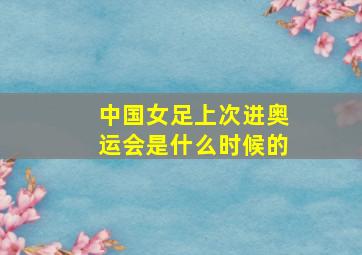 中国女足上次进奥运会是什么时候的